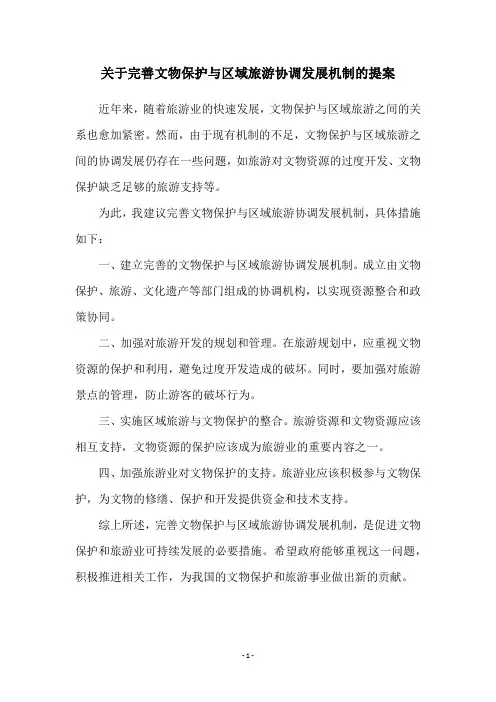 关于完善文物保护与区域旅游协调发展机制的提案

近年来，随着旅游业的快速发展，文物保护与区域旅游之间的关系也愈加紧密。然而，由于现有机制的不足，文物保护与区域旅游之间的协调发展仍存在一些问题，如旅游对文物资源的过度开发、文物保护缺乏足够的旅游支持等。

为此，我建议完善文物保护与区域旅游协调发展机制，具体措施如下：

一、建立完善的文物保护与区域旅游协调发展机制。成立由文物保护、旅游、文化遗产等部门组成的协调机构，以实现资源整合和政策协同。

二、加强对旅游开发的规划和管理。在旅游规划中，应重视文物资源的保护和利用，避免过度开发造成的破坏。同时，要加强对旅游景点的管理，防止游客的破坏行为。

三、实施区域旅游与文物保护的整合。旅游资源和文物资源应该相互支持，文物资源的保护应该成为旅游业的重要内容之一。

四、加强旅游业对文物保护的支持。旅游业应该积极参与文物保护，为文物的修缮、保护和开发提供资金和技术支持。

综上所述，完善文物保护与区域旅游协调发展机制，是促进文物保护和旅游业可持续发展的必要措施。希望政府能够重视这一问题，积极推进相关工作，为我国的文物保护和旅游事业做出新的贡献。

- 1 -